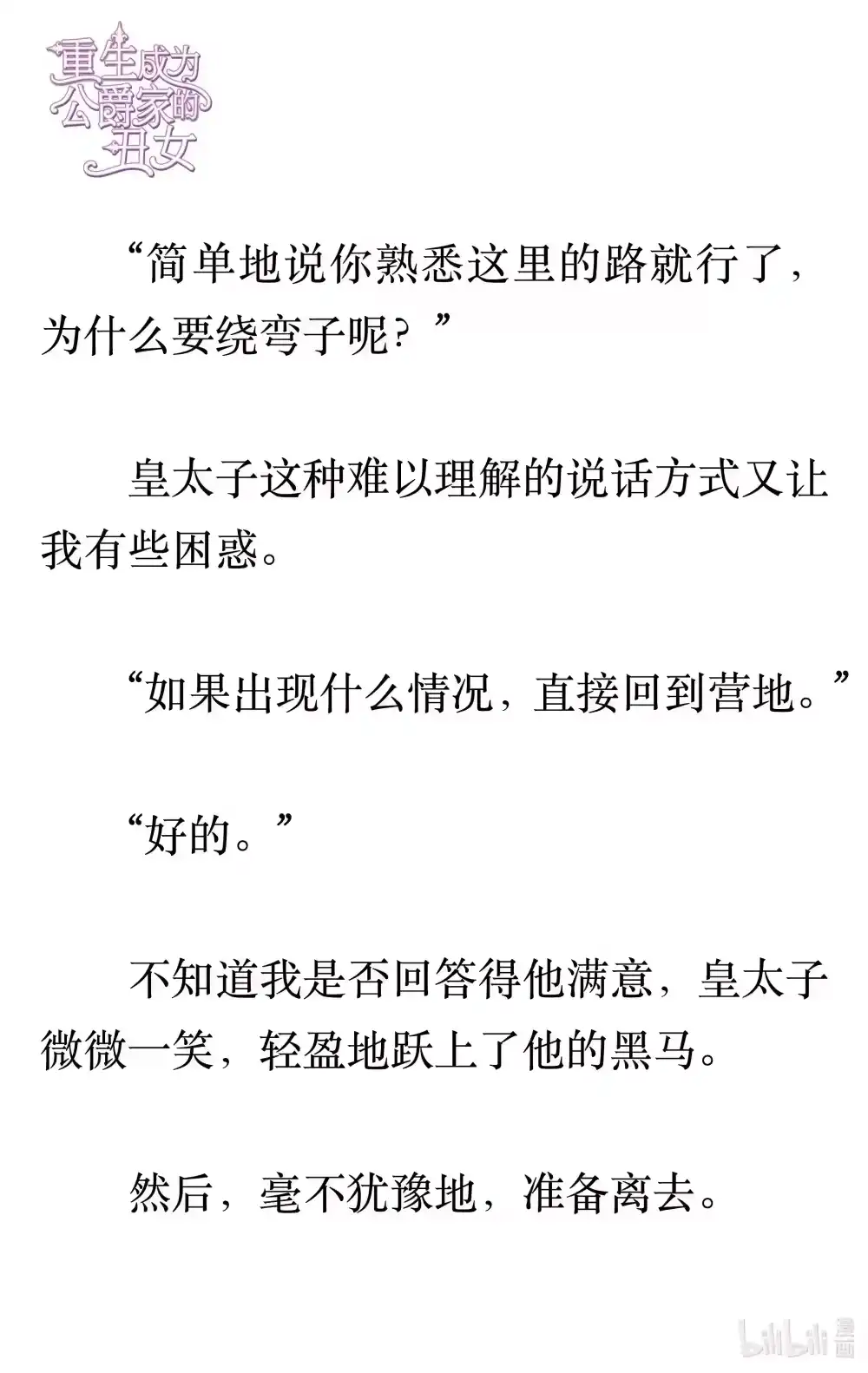 重生成为公爵家的丑女

“简单地说你熟悉这里的路就行了，为什么要绕弯子呢？”

皇太子这种难以理解的说话方式又让我有些困惑。

“如果出现什么情况，直接回到营地。”

“好的。”

不知道我是否回答得他满意，皇太子微微一笑，轻盈地跃上了他的黑马。

然后，毫不犹豫地，准备离去。

bilibili 漫画